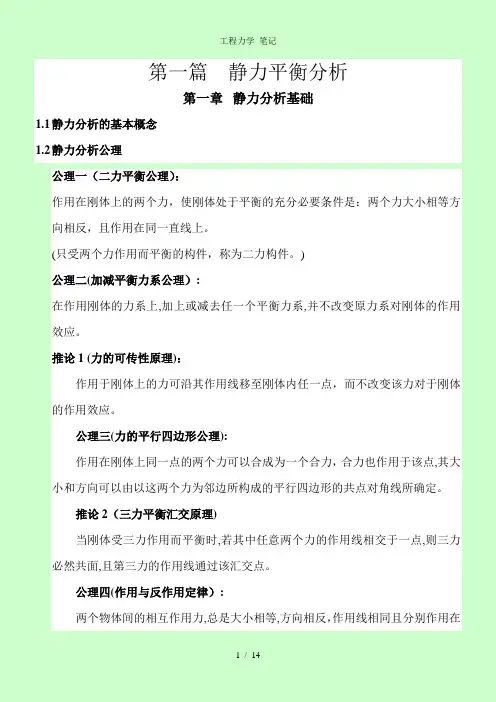 工程力学 笔记

第一篇 静力平衡分析

第一章 静力分析基础

1.1静力分析的基本概念

1.2静力分析公理

公理一（二力平衡公理）：

作用在刚体上的两个力，使刚体处于平衡的充分必要条件是：两个力大小相等方向相反，且作用在同一直线上。

(只受两个力作用而平衡的构件，称为二力构件。)

公理二(加减平衡力系公理)：

在作用刚体的力系上,加上或减去任一个平衡力系,并不改变原力系对刚体的作用效应。

推论1(力的可传性原理)：

作用于刚体上的力可沿其作用线移至刚体内任一点，而不改变该力对于刚体的作用效应。

公理三(力的平行四边形公理):

作用在刚体上同一点的两个力可以合成为一个合力，合力也作用于该点,其大小和方向可以由以这两个力为邻边所构成的平行四边形的共点对角线所确定。

推论2（三力平衡汇交原理)

当刚体受三力作用而平衡时,若其中任意两个力的作用线相交于一点,则三力必然共面,且第三力的作用线通过该汇交点。

公理四(作用与反作用定律)：

两个物体间的相互作用力,总是大小相等,方向相反,作用线相同且分别作用在

1 / 14